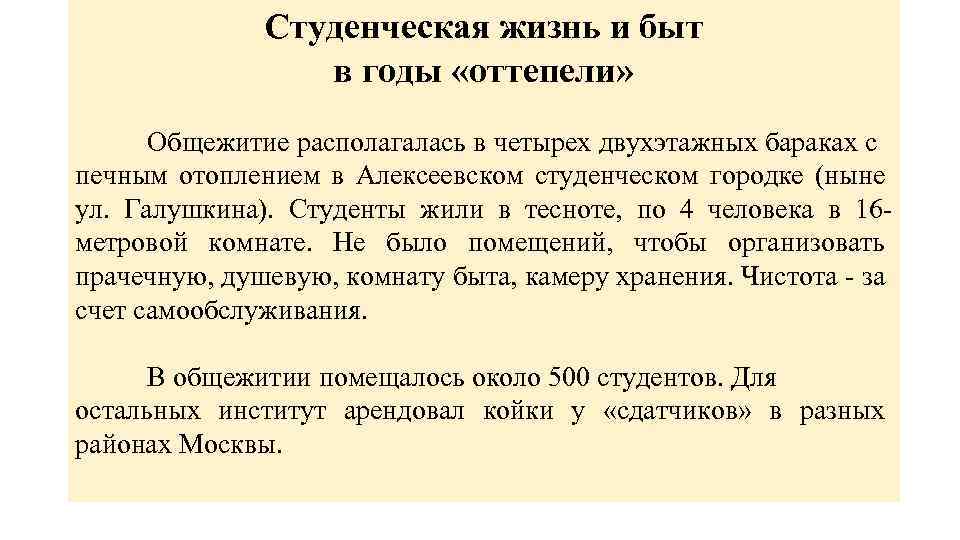 Студенческая жизнь и быт в годы «оттепели»

Общежитие располагалась в четырех двухэтажных бараках с печным отоплением в Алексеевском студенческом городке (ныне ул. Галушкина). Студенты жили в тесноте, по 4 человека в 16-метровой комнате. Не было помещений, чтобы организовать прачечную, душевую, комнату быта, камеру хранения. Чистота - за счет самообслуживания.

В общежитии помещалось около 500 студентов. Для остальных институт арендовал койки у «сдатчиков» в разных районах Москвы.